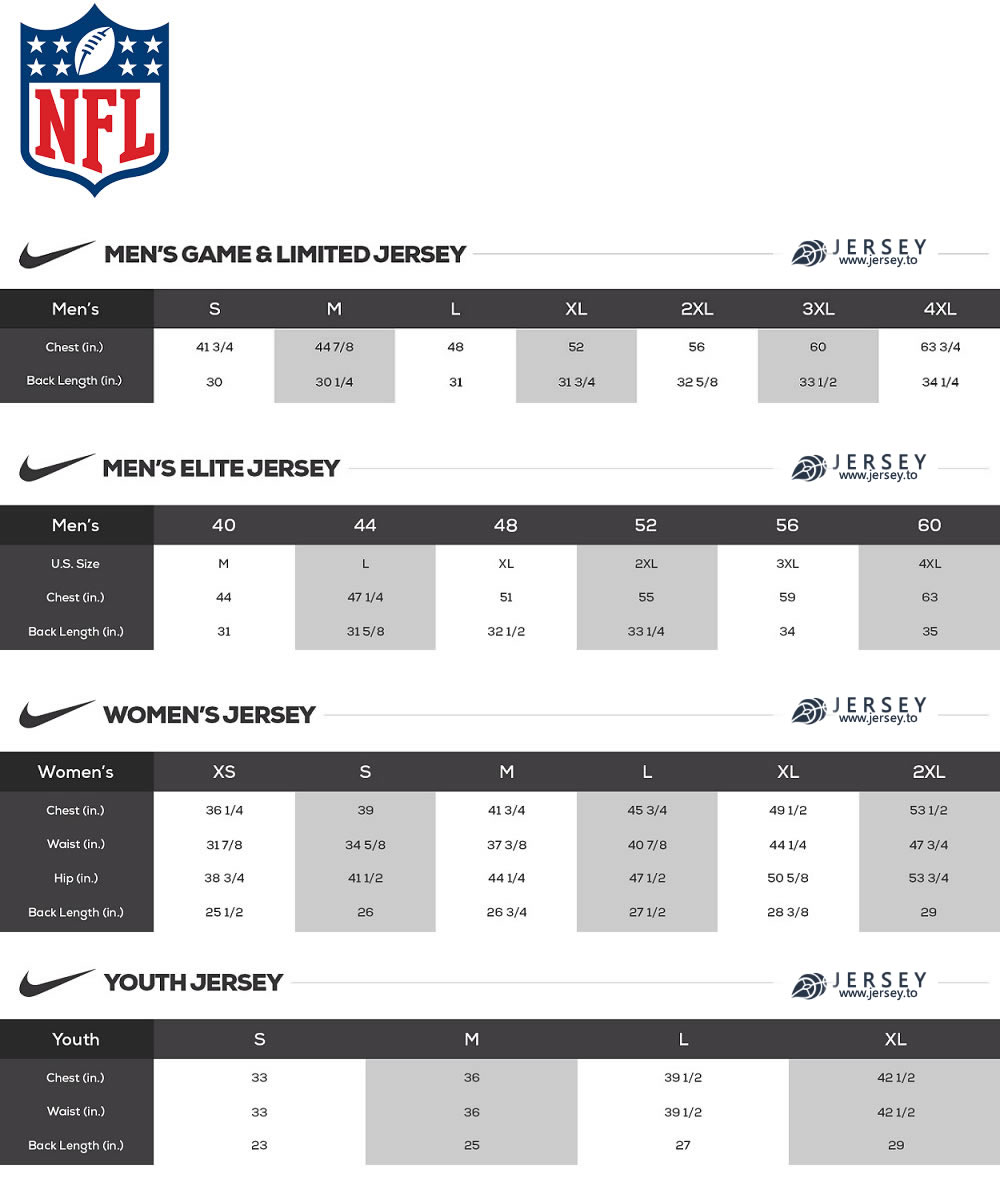 NFL

MEN'S GAME & LIMITED JERSEY

JERSEY
www.jersey.to

| Men's | S | M | L | XL | 2XL | 3XL | 4XL |
|---|---|---|---|---|---|---|---|
| Chest (in.) | 41 3/4 | 44 7/8 | 48 | 52 | 56 | 60 | 63 3/4 |
| Back Length (in.) | 30 | 30 1/4 | 31 | 31 3/4 | 32 5/8 | 33 1/2 | 34 1/4 |

MEN'S ELITE JERSEY

JERSEY
www.jersey.to

| Men's | 40 | 44 | 48 | 52 | 56 | 60 |
|---|---|---|---|---|---|---|
| U.S. Size | M | L | XL | 2XL | 3XL | 4XL |
| Chest (in.) | 44 | 47 1/4 | 51 | 55 | 59 | 63 |
| Back Length (in.) | 31 | 31 5/8 | 32 1/2 | 33 1/4 | 34 | 35 |

WOMEN'S JERSEY

JERSEY
www.jersey.to

| Women's | XS | S | M | L | XL | 2XL |
|---|---|---|---|---|---|---|
| Chest (in.) | 36 1/4 | 39 | 41 3/4 | 45 3/4 | 49 1/2 | 53 1/2 |
| Waist (in.) | 31 7/8 | 34 5/8 | 37 3/8 | 40 7/8 | 44 1/4 | 47 3/4 |
| Hip (in.) | 38 3/4 | 41 1/2 | 44 1/4 | 47 1/2 | 50 5/8 | 53 3/4 |
| Back Length (in.) | 25 1/2 | 26 | 26 3/4 | 27 1/2 | 28 3/8 | 29 |

YOUTH JERSEY

JERSEY
www.jersey.to

| Youth | S | M | L | XL |
|---|---|---|---|---|
| Chest (in.) | 33 | 36 | 39 1/2 | 42 1/2 |
| Waist (in.) | 33 | 36 | 39 1/2 | 42 1/2 |
| Back Length (in.) | 23 | 25 | 27 | 29 |